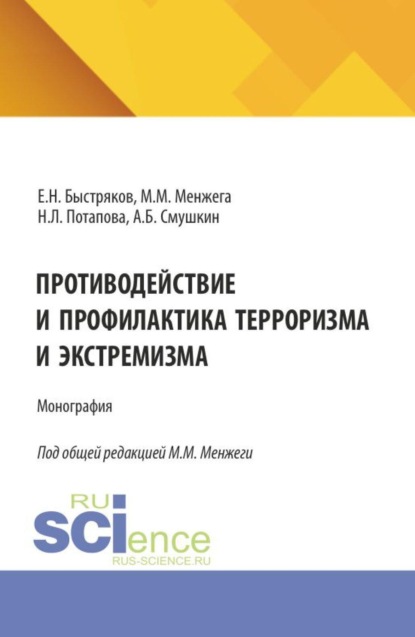 Е.Н. Быстряков, М.М. Менжега
Н.Л. Потапова, А.Б. Смушкин

ПРОТИВОДЕЙСТВИЕ И ПРОФИЛАКТИКА ТЕРРОРИЗМА И ЭКСТРЕМИЗМА

Монография

Под общей редакцией М.М. Менжеги

RU
SCIence
RUS-SCIENCE.RU